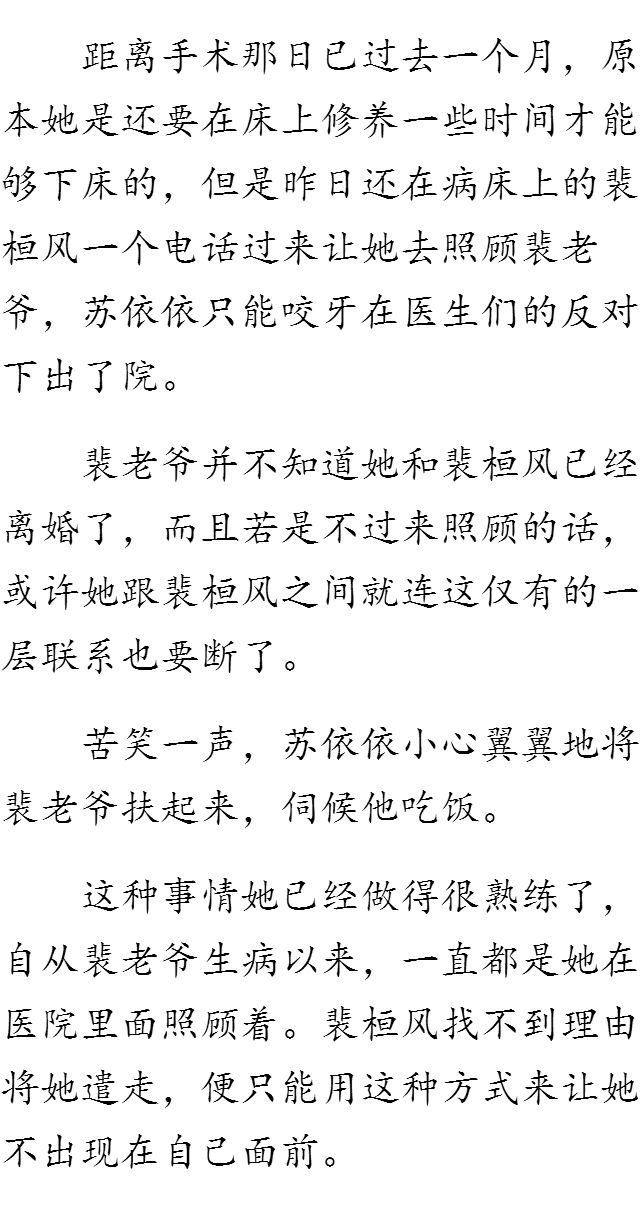 距离手术那日已过去一个月，原本她是还要在床上修养一些时间才能够下床的，但是昨日还在病床上的裴桓风一个电话过来让她去照顾裴老爷，苏依依只能咬牙在医生们的反对下出了院。

裴老爷并不知道她和裴桓风已经离婚了，而且若是不过来照顾的话，或许她跟裴桓风之间就连这仅有的一层联系也要断了。

苦笑一声，苏依依小心翼翼地将裴老爷扶起来，伺候他吃饭。

这种事情她已经做得很熟练了，自从裴老爷生病以来，一直都是她在医院里面照顾着。裴桓风找不到理由将她遣走，便只能用这种方式来让她不出现在自己面前。